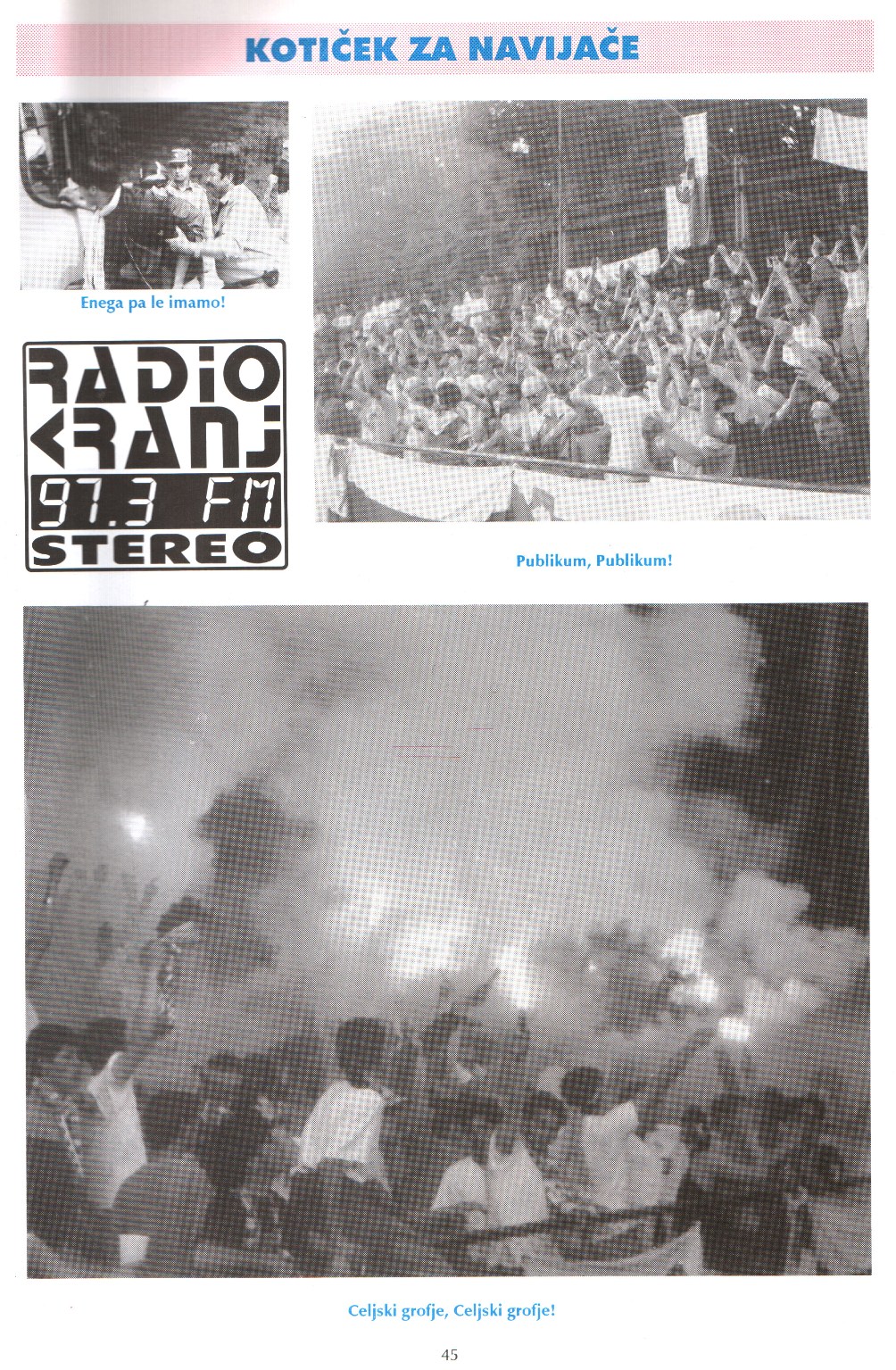 KOTIČEK ZA NAVIJAČE

Enega pa le imamo!

RADIO KRANJ 97.3 FM STEREO

Publikum, Publikum!

Celjski grofje, Celjski grofje!

45